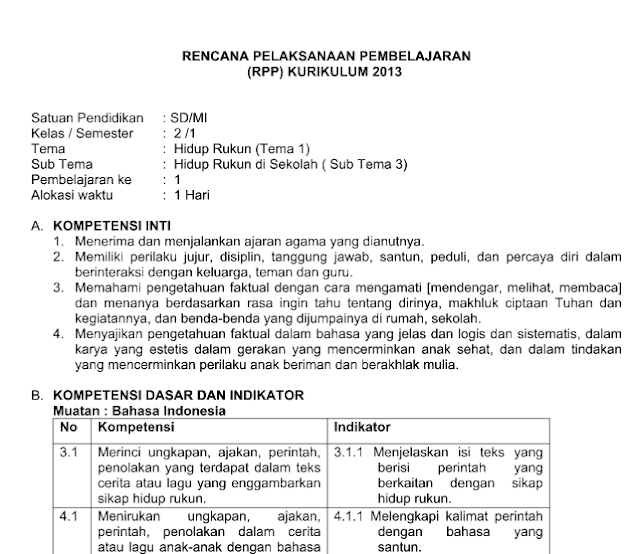 RENCANA PELAKSANAAN PEMBELAJARAN
(RPP) KURIKULUM 2013

Satuan Pendidikan : SD/MI
Kelas / Semester : 2 /1
Tema : Hidup Rukun (Tema 1)
Sub Tema : Hidup Rukun di Sekolah ( Sub Tema 3)
Pembelajaran ke : 1
Alokasi waktu : 1 Hari

A. KOMPETENSI INTI
1. Menerima dan menjalankan ajaran agama yang dianutnya.
2. Memiliki perilaku jujur, disiplin, tanggung jawab, santun, peduli, dan percaya diri dalam berinteraksi dengan keluarga, teman dan guru.
3. Memahami pengetahuan faktual dengan cara mengamati [mendengar, melihat, membaca] dan menanya berdasarkan rasa ingin tahu tentang dirinya, makhluk ciptaan Tuhan dan kegiatannya, dan benda-benda yang dijumpainya di rumah, sekolah.
4. Menyajikan pengetahuan faktual dalam bahasa yang jelas dan logis dan sistematis, dalam karya yang estetis dalam gerakan yang mencerminkan anak sehat, dan dalam tindakan yang mencerminkan perilaku anak beriman dan berakhlak mulia.

B. KOMPETENSI DASAR DAN INDIKATOR
Muatan : Bahasa Indonesia

| No | Kompetensi | Indikator |
|---|---|---|
| 3.1 | Merinci ungkapan, ajakan, perintah, penolakan yang terdapat dalam teks cerita atau lagu yang enggambarkan sikap hidup rukun. | 3.1.1 Menjelaskan isi teks yang berisi perintah yang berkaitan dengan sikap hidup rukun. |
| 4.1 | Menirukan ungkapan, ajakan, perintah, penolakan dalam cerita atau lagu anak-anak dengan bahasa | 4.1.1 Melengkapi kalimat perintah dengan bahasa yang santun. |